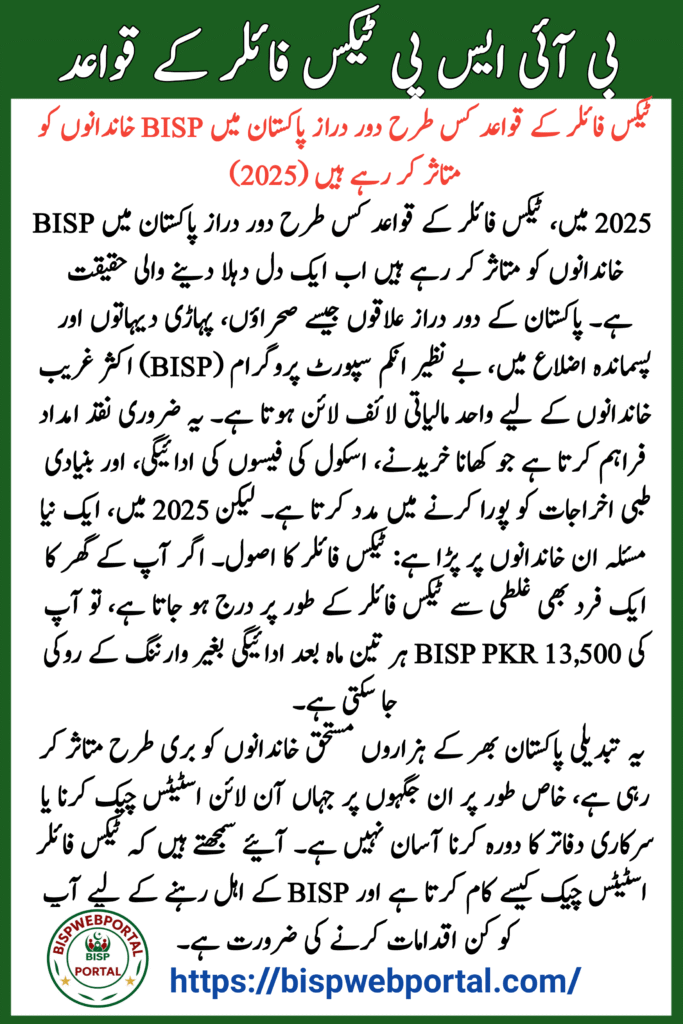 بی آئی ایس پی ٹیکس فائلر کے قواعد

ٹیکس فائلر کے قواعد کس طرح دور دراز پاکستان میں BISP خاندانوں کو متاثر کر رہے ہیں (2025)

2025 میں، ٹیکس فائلر کے قواعد کس طرح دور دراز پاکستان میں BISP خاندانوں کو متاثر کر رہے ہیں اب ایک دل دہلا دینے والی حقیقت ہے۔ پاکستان کے دور دراز علاقوں جیسے صحراؤں، پہاڑی دیہاتوں اور پسماندہ اضلاع میں، بے نظیر انکم سپورٹ پروگرام (BISP) اکثر غریب خاندانوں کے لیے واحد مالیاتی لائف لائن ہوتا ہے۔ یہ ضروری نقد امداد فراہم کرتا ہے جو کھانا خریدنے، اسکول کی فیسوں کی ادائیگی، اور بنیادی طبی اخراجات کو پورا کرنے میں مدد کرتا ہے۔ لیکن 2025 میں، ایک نیا مسئلہ ان خاندانوں پر پڑا ہے: ٹیکس فائلر کا اصول۔ اگر آپ کے گھر کا ایک فرد بھی غلطی سے ٹیکس فائلر کے طور پر درج ہو جاتا ہے، تو آپ کی BISP PKR 13,500 ہر تین ماہ بعد ادائیگی بغیر وارننگ کے روکی جا سکتی ہے۔

یہ تبدیلی پاکستان بھر کے ہزاروں مستحق خاندانوں کو بری طرح متاثر کر رہی ہے، خاص طور پر ان جگہوں پر جہاں آن لائن اسٹیٹس چیک کرنا یا سرکاری دفاتر کا دورہ کرنا آسان نہیں ہے۔ آئیے سمجھتے ہیں کہ ٹیکس فائلر اسٹیٹس چیک کیسے کام کرتا ہے اور BISP کے اہل رہنے کے لیے آپ کو کن اقدامات کرنے کی ضرورت ہے۔

BISPWEBPORTAL
BISP
PORTAL

https://bispwebportal.com/